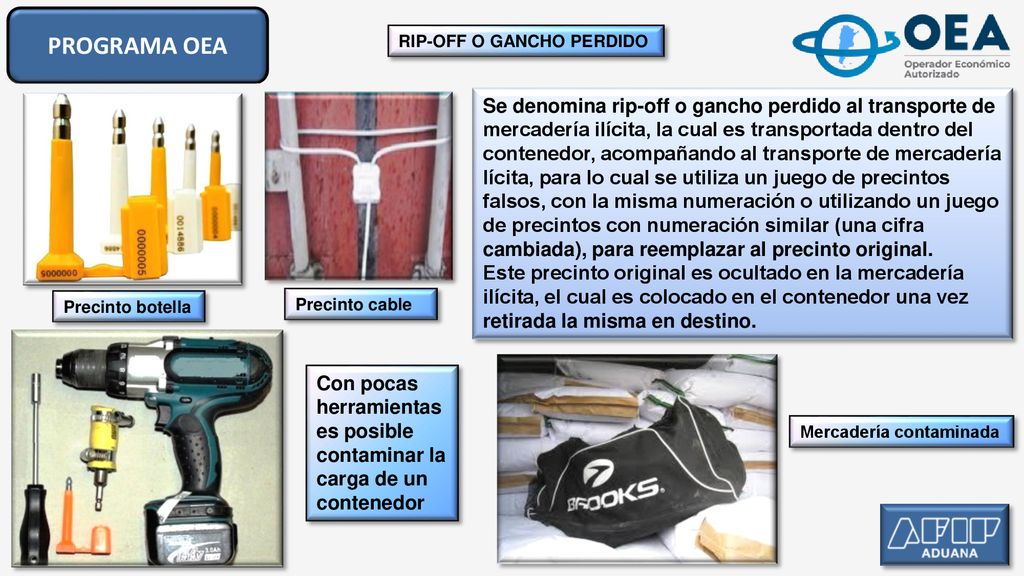 PROGRAMA OEA

RIP-OFF O GANCHO PERDIDO

OEA
Operador Económico Autorizado

5000000

0000005

0014886

Precinto botella

Precinto cable

Se denomina rip-off o gancho perdido al transporte de mercadería ilícita, la cual es transportada dentro del contenedor, acompañando al transporte de mercadería lícita, para lo cual se utiliza un juego de precintos falsos, con la misma numeración o utilizando un juego de precintos con numeración similar (una cifra cambiada), para reemplazar al precinto original.
Este precinto original es ocultado en la mercadería ilícita, el cual es colocado en el contenedor una vez retirada la misma en destino.

Con pocas herramientas es posible contaminar la carga de un contenedor

BROOKS

Mercadería contaminada

AFIP
ADUANA